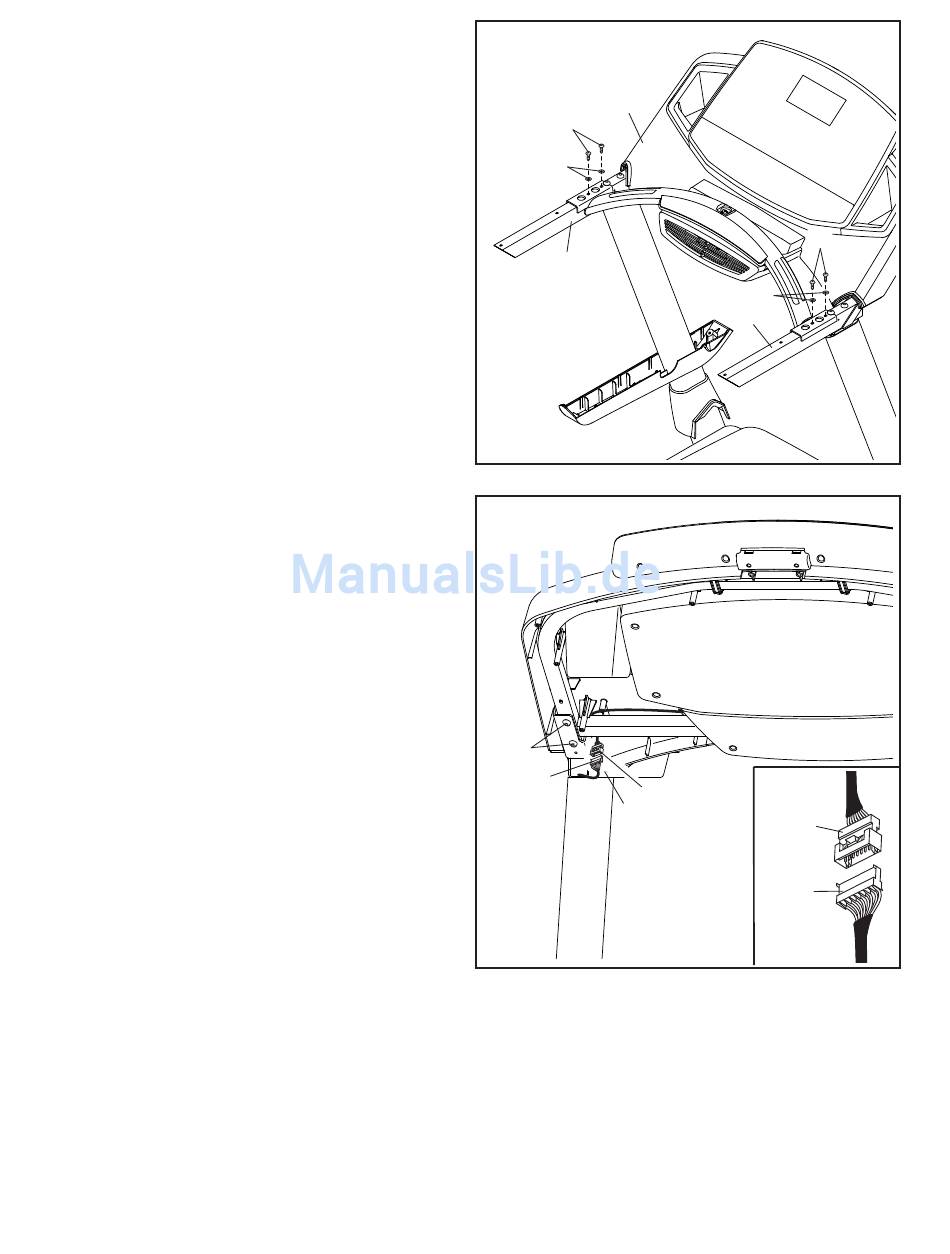 ManualsLib.de